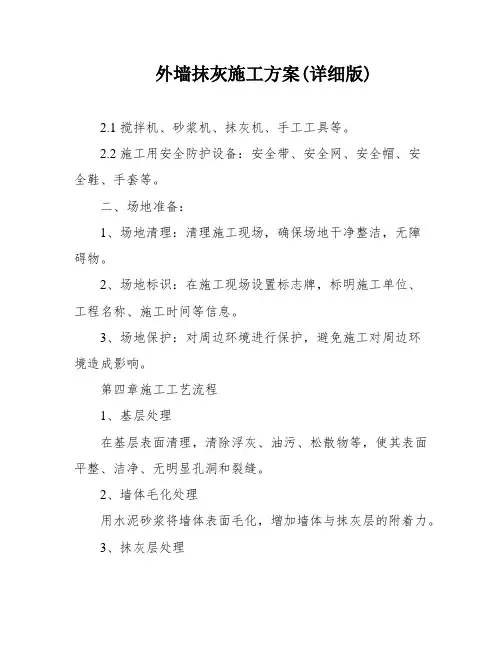 外墙抹灰施工方案(详细版)

2.1 搅拌机、砂浆机、抹灰机、手工工具等。

2.2 施工用安全防护设备：安全带、安全网、安全帽、安全鞋、手套等。

二、场地准备：

1、场地清理：清理施工现场，确保场地干净整洁，无障碍物。

2、场地标识：在施工现场设置标志牌，标明施工单位、工程名称、施工时间等信息。

3、场地保护：对周边环境进行保护，避免施工对周边环境造成影响。

第四章施工工艺流程

1、基层处理

在基层表面清理，清除浮灰、油污、松散物等，使其表面平整、洁净、无明显孔洞和裂缝。

2、墙体毛化处理

用水泥砂浆将墙体表面毛化，增加墙体与抹灰层的附着力。

3、抹灰层处理